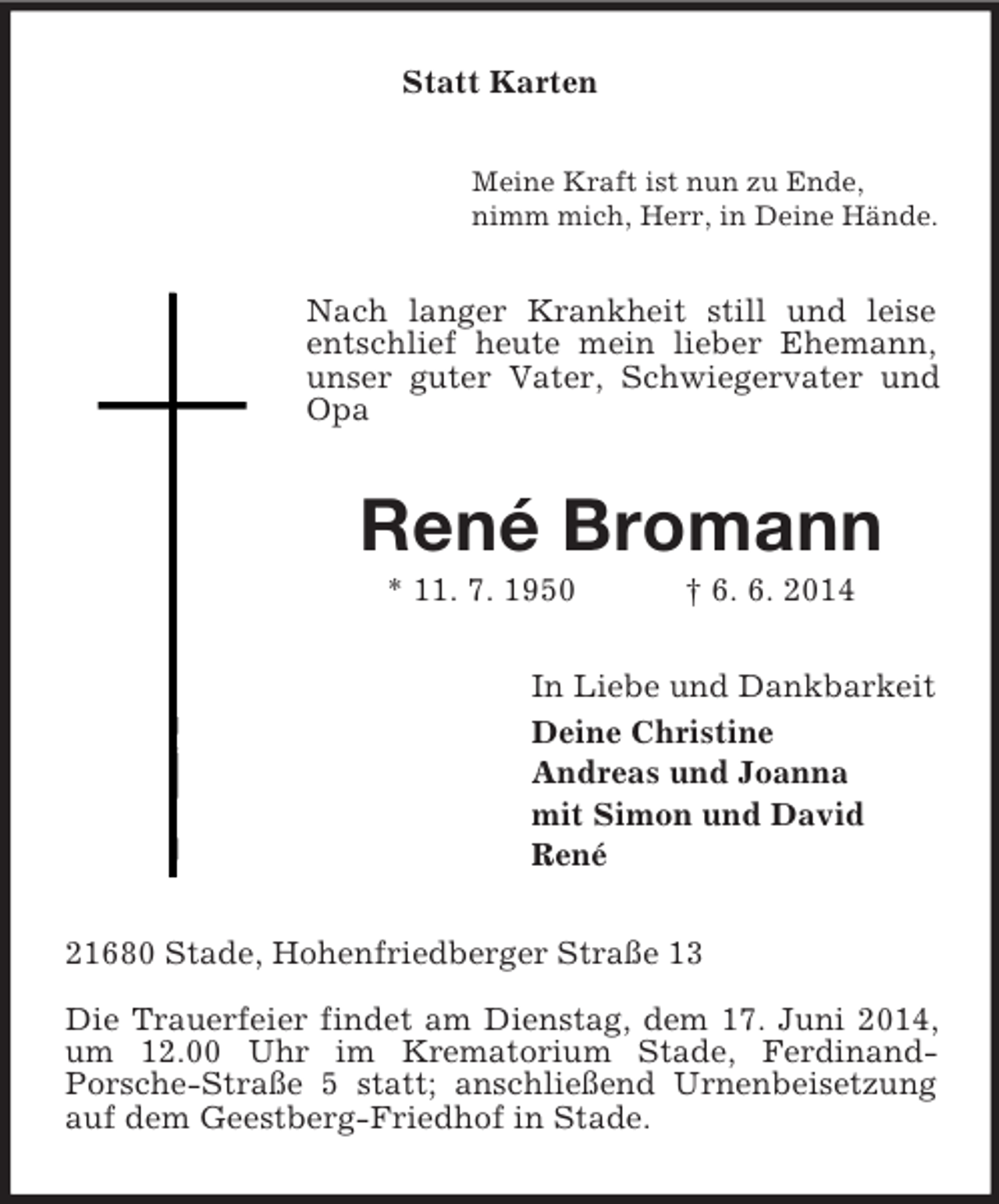 Statt Karten

Meine Kraft ist nun zu Ende,
nimm mich, Herr, in Deine Hände.

Nach langer Krankheit still und leise entschlief heute mein lieber Ehemann, unser guter Vater, Schwiegervater und Opa

René Bromann

* 11. 7. 1950 † 6. 6. 2014

In Liebe und Dankbarkeit
Deine Christine
Andreas und Joanna
mit Simon und David
René

21680 Stade, Hohenfriedberger Straße 13

Die Trauerfeier findet am Dienstag, dem 17. Juni 2014, um 12.00 Uhr im Krematorium Stade, Ferdinand-Porsche-Straße 5 statt; anschließend Urnenbeisetzung auf dem Geestberg-Friedhof in Stade.